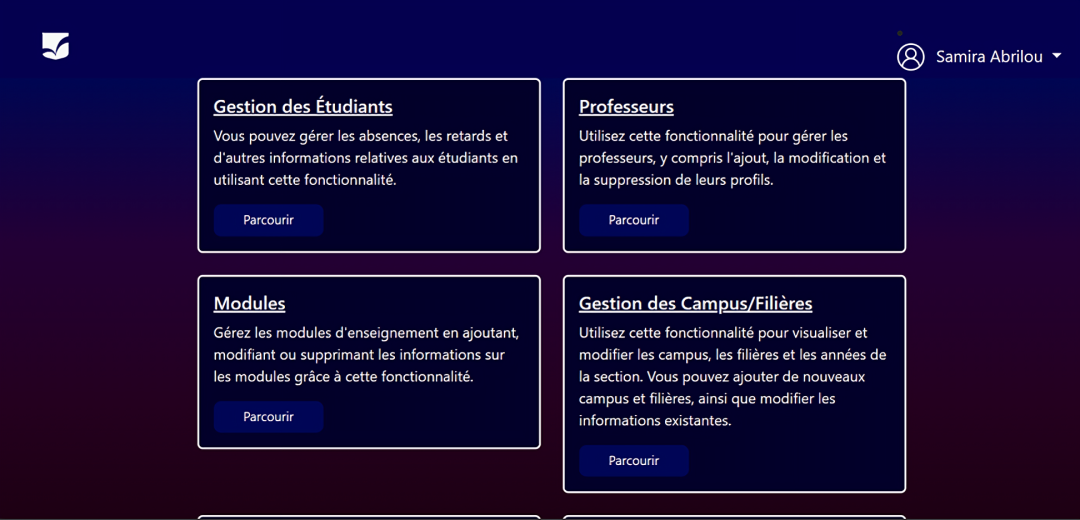 Samira Abrilou

Gestion des Étudiants

Vous pouvez gérer les absences, les retards et d'autres informations relatives aux étudiants en utilisant cette fonctionnalité.

Parcourir

Professeurs

Utilisez cette fonctionnalité pour gérer les professeurs, y compris l'ajout, la modification et la suppression de leurs profils.

Parcourir

Modules

Gérez les modules d'enseignement en ajoutant, modifiant ou supprimant les informations sur les modules grâce à cette fonctionnalité.

Parcourir

Gestion des Campus/Filières

Utilisez cette fonctionnalité pour visualiser et modifier les campus, les filières et les années de la section. Vous pouvez ajouter de nouveaux campus et filières, ainsi que modifier les informations existantes.

Parcourir